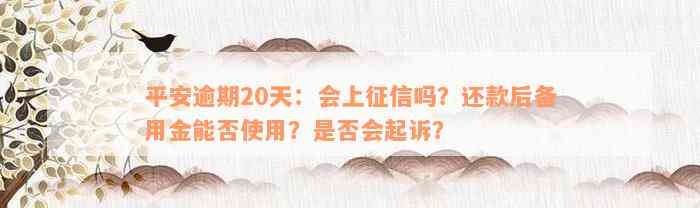 平安逾期20天：会上征信吗？还款后备用金能否使用？是否会起诉？